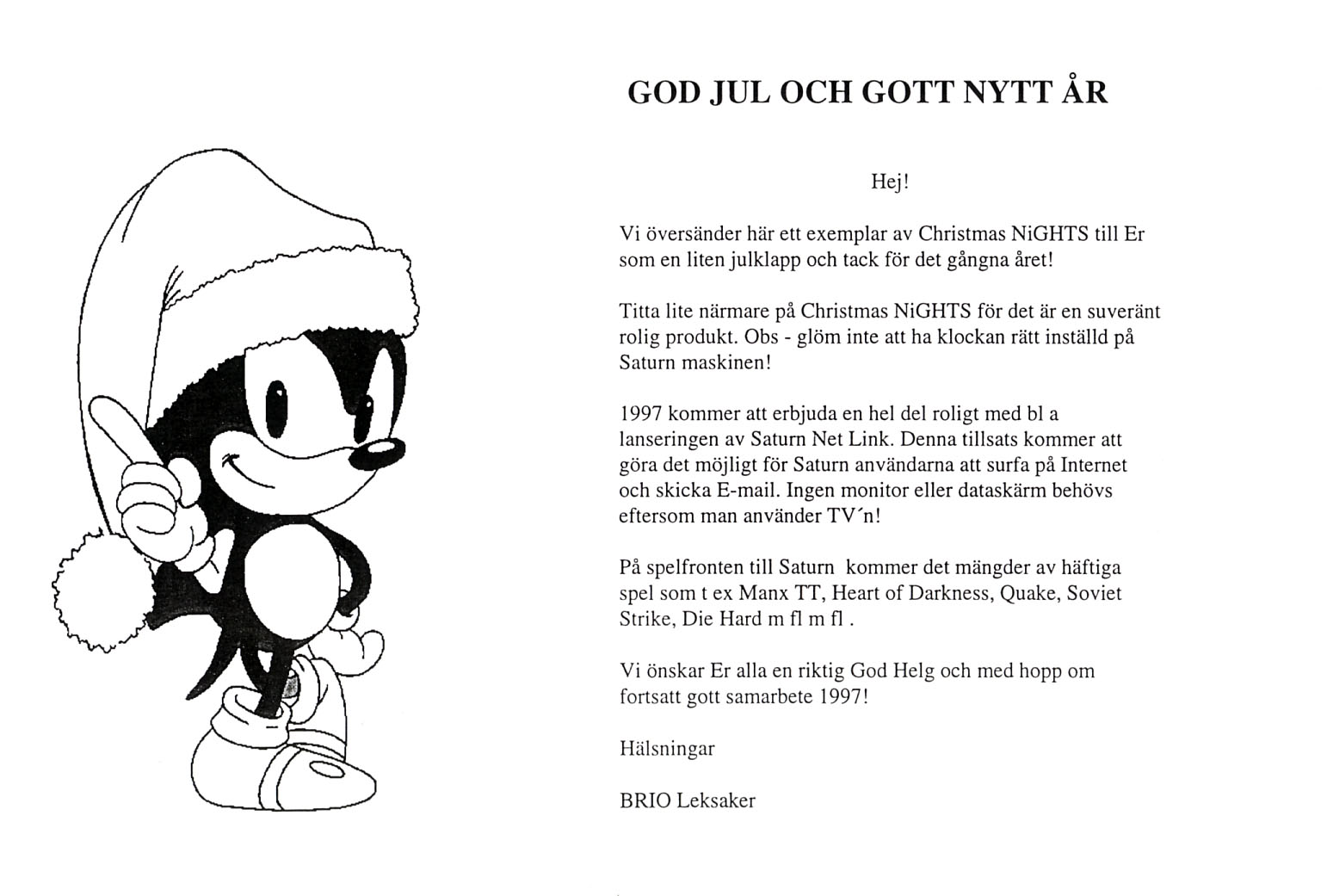 GOD JUL OCH GOTT NYTT ÅR

Hej!

Vi översänder här ett exemplar av Christmas NiGHTS till Er som en liten julklapp och tack för det gångna året!

Titta lite närmare på Christmas NiGHTS för det är en suveränt rolig produkt. Obs - glöm inte att ha klockan rätt inställd på Saturn maskinen!

1997 kommer att erbjuda en hel del roligt med bl a lanseringen av Saturn Net Link. Denna tillsats kommer att göra det möjligt för Saturn användarna att surfa på Internet och skicka E-mail. Ingen monitor eller dataskärm behövs eftersom man använder TV´n!

På spelfronten till Saturn kommer det mängder av häftiga spel som t ex Manx TT, Heart of Darkness, Quake, Soviet Strike, Die Hard m fl m fl .

Vi önskar Er alla en riktig God Helg och med hopp om fortsatt gott samarbete 1997!

Hälsningar

BRIO Leksaker